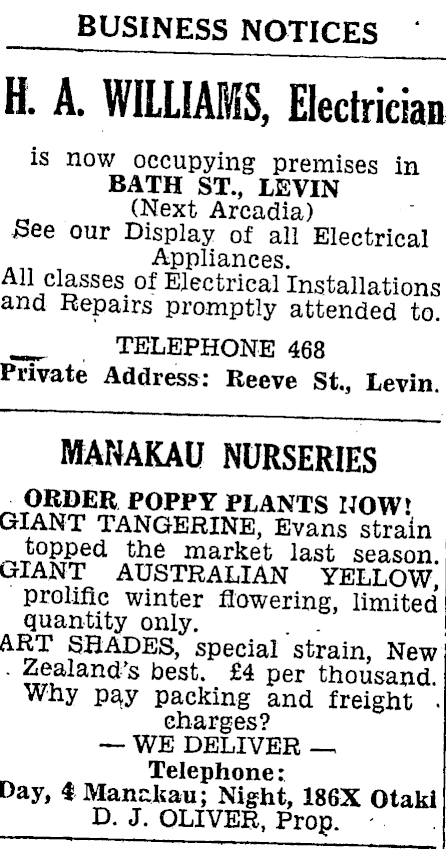 BUSINESS NOTICES

H. A. WILLIAMS, Electrician

is now occupying premises in BATH ST., LEVIN (Next Arcadia)
See our Display of all Electrical Appliances.
All classes of Electrical Installations and Repairs promptly attended to.

TELEPHONE 468
Private Address: Reeve St., Levin.

MANAKAU NURSERIES

ORDER POPPY PLANTS NOW!
GIANT TANGERINE, Evans strain topped the market last season.
GIANT AUSTRALIAN YELLOW, prolific winter flowering, limited quantity only.
ART SHADES, special strain, New Zealand's best. £4 per thousand.
Why pay packing and freight charges?
— WE DELIVER —
Telephone:
Day, 4 Manakau; Night, 186X Otaki
D. J. OLIVER, Prop.